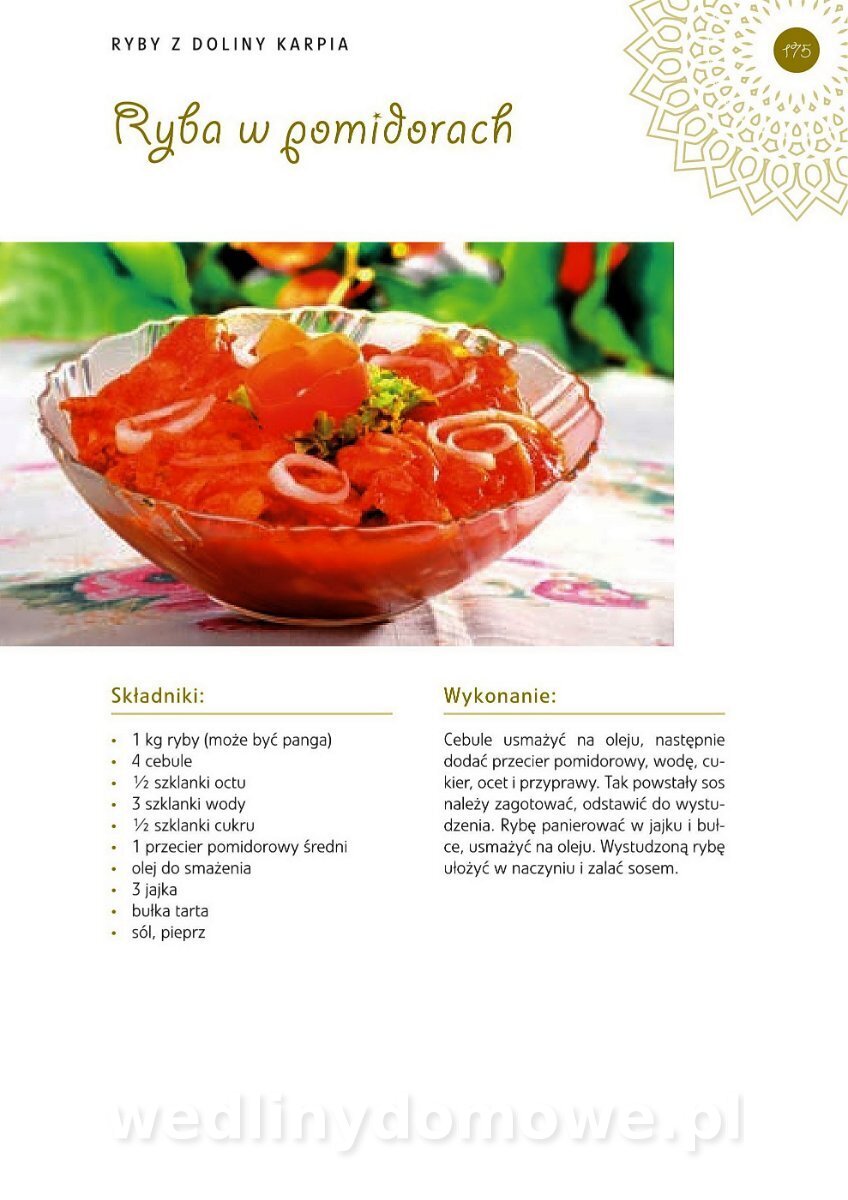 RYBY Z DOLINY KARPIA

175

Ryba w pomidorach

Składniki:

• 1 kg ryby (może być panga)
• 4 cebule
• ½ szklanki octu
• 3 szklanki wody
• ½ szklanki cukru
• 1 przecier pomidorowy średni
• olej do smażenia
• 3 jajka
• bułka tarta
• sól, pieprz

Wykonanie:

Cebule usmażyć na oleju, następnie dodać przecier pomidorowy, wodę, cukier, ocet i przyprawy. Tak powstały sos należy zagotować, odstawić do wystudzenia. Rybę panierować w jajku i bułce, usmażyć na oleju. Wystudzoną rybę ułożyć w naczyniu i zalać sosem.

wedlinydomowe.pl